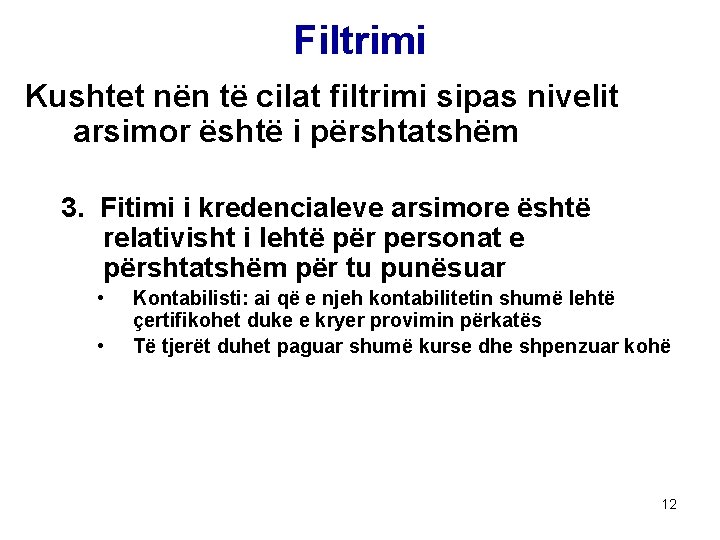 Filtrimi

Kushtet nën të cilat filtrimi sipas nivelit arsimor është i përshtatshëm

3. Fitimi i kredencialeve arsimore është relativisht i lehtë për personat e përshtatshëm për tu punësuar

• Kontabilisti: ai që e njeh kontabilitetin shumë lehtë çertifikohet duke e kryer provimin përkatës
• Të tjerët duhet paguar shumë kurse dhe shpenzuar kohë

12